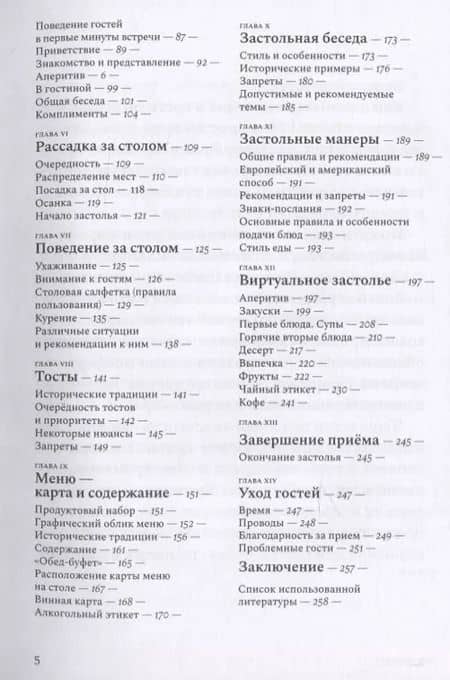 Поведение гостей в первые минуты встречи — 87 —
Приветствие — 89 —
Знакомство и представление — 92 —
Аперитив — 6 —
В гостиной — 99 —
Общая беседа — 101 —
Комплименты — 104 —

ГЛАВА VI
Рассадка за столом — 109 —
Очередность — 109 —
Распределение мест — 110 —
Посадка за стол — 118 —
Осанка — 119 —
Начало застолья — 121 —

ГЛАВА VII
Поведение за столом — 125 —
Ухаживание — 125 —
Внимание к гостям — 126 —
Столовая салфетка (правила пользования) — 129 —
Курение — 135 —
Различные ситуации и рекомендации к ним — 138 —

ГЛАВА VIII
Тосты — 141 —
Исторические традиции — 141 —
Очерёдность тостов и приоритеты — 142 —
Некоторые нюансы — 145 —
Запреты — 149 —

ГЛАВА IX
Меню — карта и содержание — 151 —
Продуктовый набор — 151 —
Графический облик меню — 152 —
Исторические традиции — 156 —
Содержание — 161 —
«Обед-буфет» — 165 —
Расположение карты меню на столе — 167 —
Винная карта — 168 —
Алкогольный этикет — 170 —

ГЛАВА X
Застольная беседа — 173 —
Стиль и особенности — 173 —
Исторические примеры — 176 —
Запреты — 180 —
Допустимые и рекомендуемые темы — 185 —

ГЛАВА XI
Застольные манеры — 189 —
Общие правила и рекомендации — 189 —
Европейский и американский способ — 191 —
Рекомендации и запреты — 191 —
Знаки-послания — 192 —
Основные правила и особенности подачи блюд — 193 —
Стиль еды — 193 —

ГЛАВА XII
Виртуальное застолье — 197 —
Аперитив — 197 —
Закуски — 199 —
Первые блюда. Супы — 208 —
Горячие вторые блюда — 210 —
Десерт — 217 —
Выпечка — 220 —
Фрукты — 222 —
Чайный этикет — 230 —
Кофе — 241 —

ГЛАВА XIII
Завершение приёма — 245 —
Окончание застолья — 245 —

ГЛАВА XIV
Уход гостей — 247 —
Время — 247 —
Проводы — 248 —
Благодарность за прием — 249 —
Проблемные гости — 251 —

Заключение — 257 —

Список использованной литературы — 258 —

5